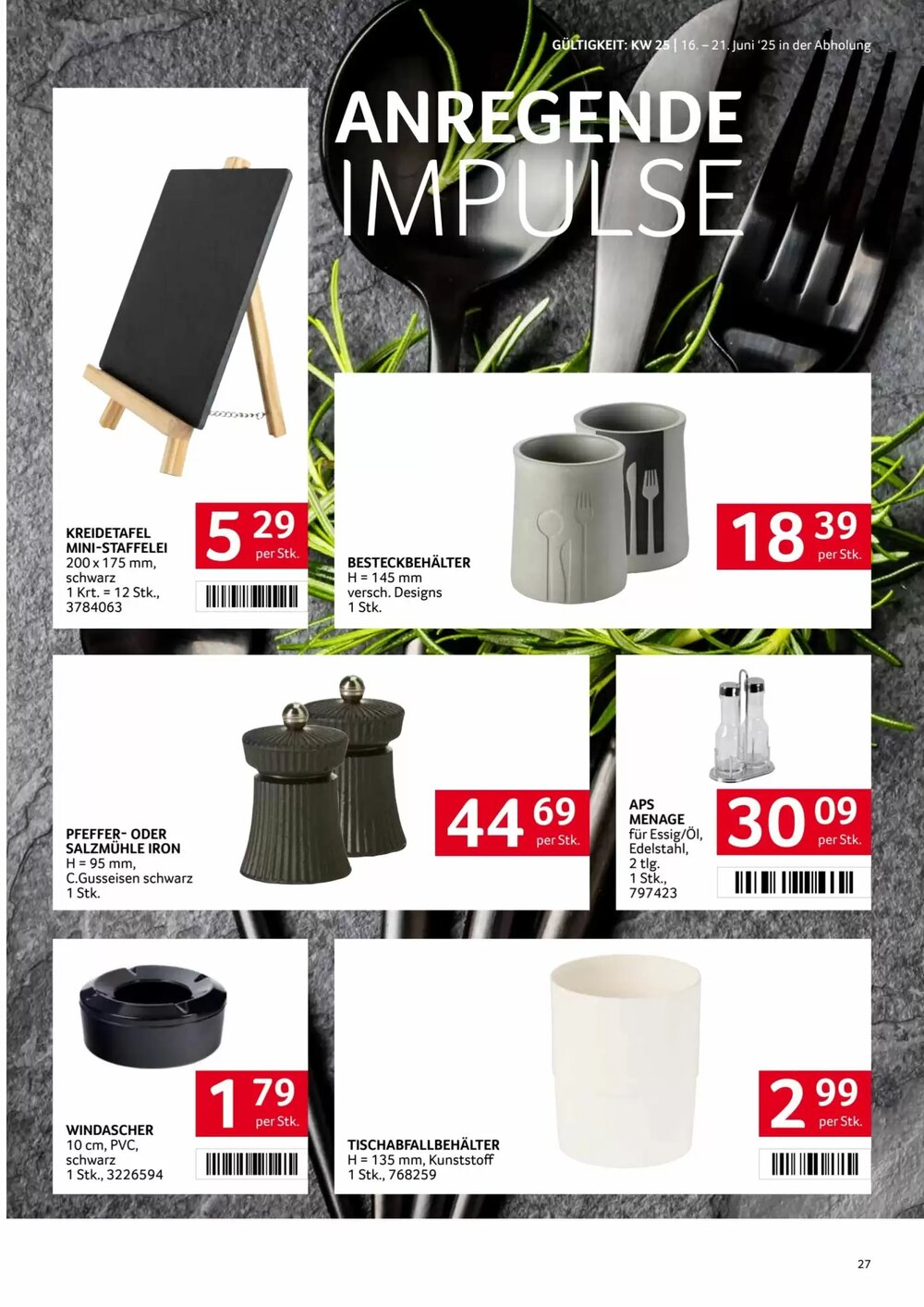 GÜLTIGKEIT: KW 25 | 16. – 21. Juni '25 in der Abholung

ANREGENDE IMPULSE

KREIDETAFEL MINI-STAFFELEI
200 x 175 mm, schwarz
1 Krt. = 12 Stk., 3784063

5 29 per Stk.

BESTECKBEHÄLTER
H = 145 mm
versch. Designs
1 Stk.

18 39 per Stk.

PFEFFER- ODER SALZMÜHLE IRON
H = 95 mm, C.Gusseisen schwarz
1 Stk.

44 69 per Stk.

APS MENAGE
für Essig/Öl, Edelstahl, 2 tlg.
1 Stk., 797423

30 09 per Stk.

WINDASCHER
10 cm, PVC, schwarz
1 Stk., 3226594

1 79 per Stk.

TISCHABFALLBEHÄLTER
H = 135 mm, Kunststoff
1 Stk., 768259

2 99 per Stk.

27